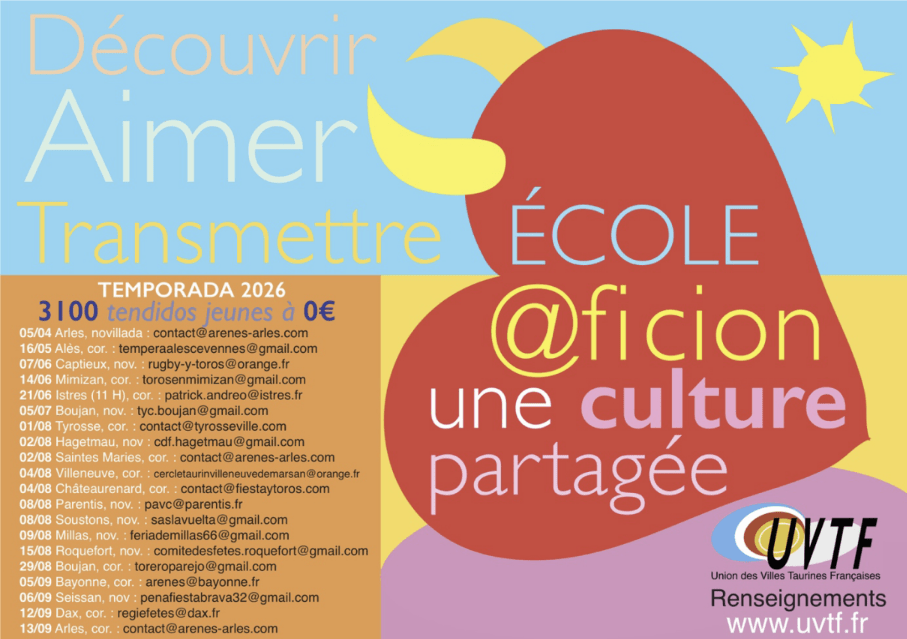 Découvrir
Aimer
Transmettre

TEMPORADA 2026
3100 tendidos jeunes à 0€
05/04 Arles, novillada : contact@arenes-arles.com
16/05 Alès, cor. : temperaalescevennes@gmail.com
07/06 Captieux, nov. : rugby-y-toros@orange.fr
14/06 Mimizan, cor. : torosenmimizan@gmail.com
21/06 Istres (11 H), cor. : patrick.andreo@istres.fr
05/07 Boujan, nov. : tyc.boujan@gmail.com
01/08 Tyrosse, cor. : contact@tyrosseville.com
02/08 Hagetmau, nov : cdf.hagetmau@gmail.com
02/08 Saintes Maries, cor. : contact@arenes-arles.com
04/08 Villeneuve, cor. : cercletaurinvilleneuvedemarsan@orange.fr
04/08 Châteaurenard, cor. : contact@fiestaytoros.com
08/08 Parentis, nov. : pavc@parentis.fr
08/08 Soustons, nov. : saslavuelta@gmail.com
09/08 Millas, nov. : feriademillas66@gmail.com
15/08 Roquefort, nov. : comitedesfetes.roquefort@gmail.com
29/08 Boujan, cor. : toreroparejo@gmail.com
05/09 Bayonne, cor. : arenes@bayonne.fr
06/09 Seissan, nov : penafiestabrava32@gmail.com
12/09 Dax, cor. : regiefetes@dax.fr
13/09 Arles, cor. : contact@arenes-arles.com

ÉCOLE
@ficion
une culture
partagée

UVTF
Union des Villes Taurines Françaises
Renseignements
www.uvtf.fr